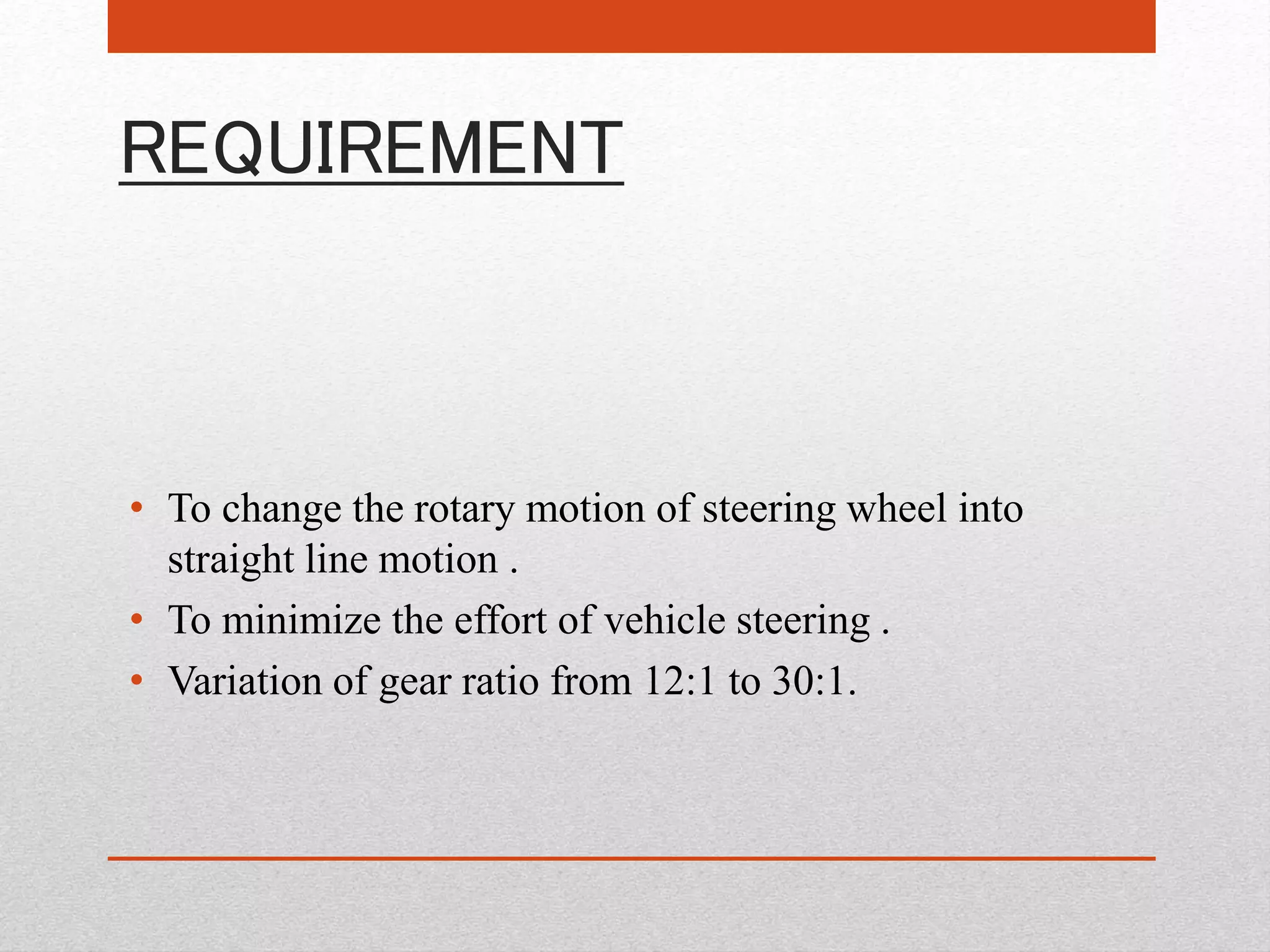 REQUIREMENT

• To change the rotary motion of steering wheel into straight line motion .
• To minimize the effort of vehicle steering .
• Variation of gear ratio from 12:1 to 30:1.